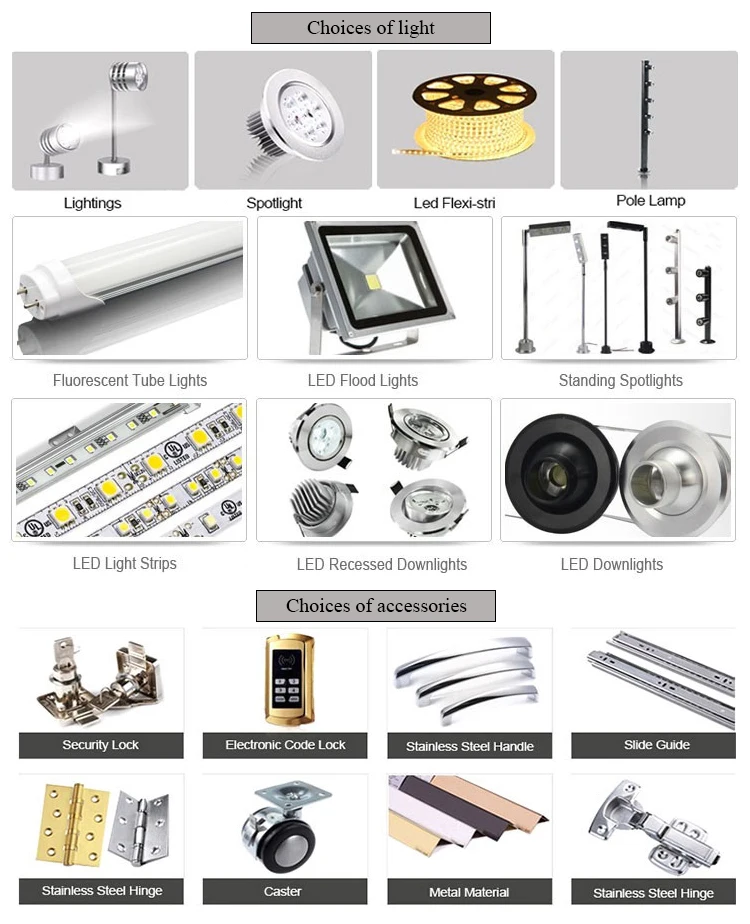 Choices of light

Lightings

Spotlight

Led Flexi-stri

Pole Lamp

Fluorescent Tube Lights

LED Flood Lights

Standing Spotlights

LED Light Strips

LED Recessed Downlights

LED Downlights

Choices of accessories

Security Lock

Electronic Code Lock

Stainless Steel Handle

Slide Guide

Stainless Steel Hinge

Caster

Metal Material

Stainless Steel Hinge